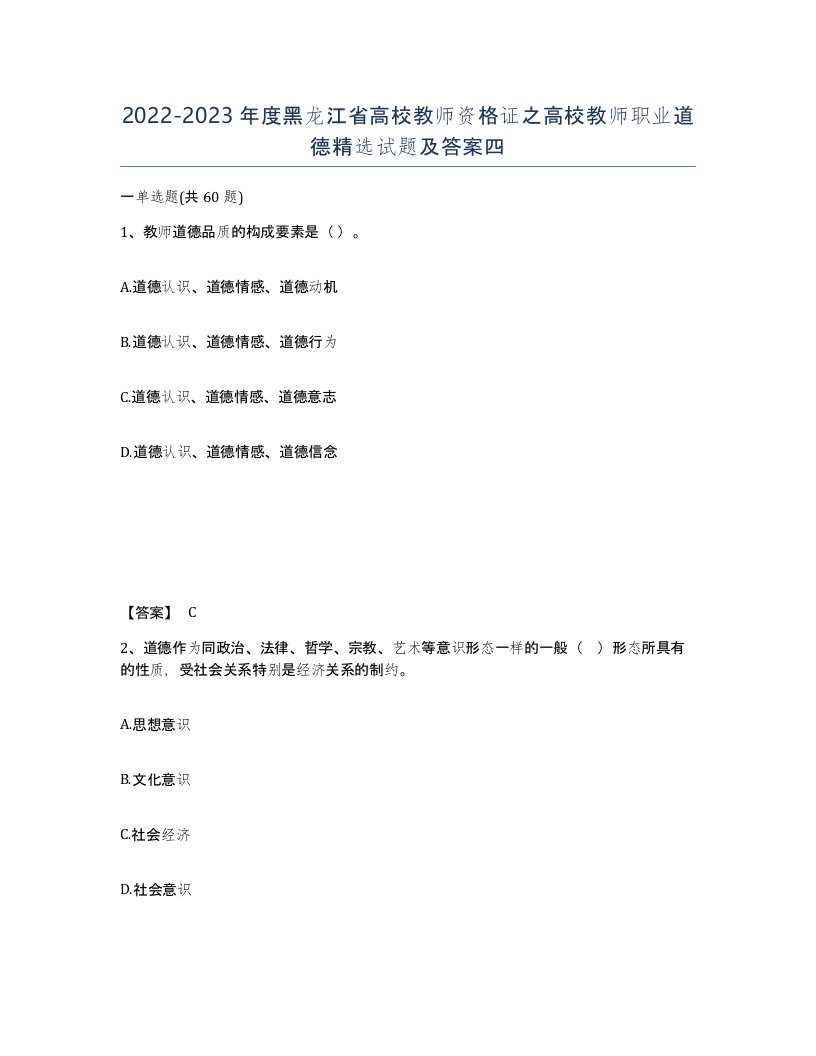 2022-2023年度黑龙江省高校教师资格证之高校教师职业道德精选试题及答案四

一单选题(共60题)

1、教师道德品质的构成要素是（）。

A.道德认识、道德情感、道德动机

B.道德认识、道德情感、道德行为

C.道德认识、道德情感、道德意志

D.道德认识、道德情感、道德信念

【答案】 C

2、道德作为同政治、法律、哲学、宗教、艺术等意识形态一样的一般（ ）形态所具有的性质，受社会关系特别是经济关系的制约。

A.思想意识

B.文化意识

C.社会经济

D.社会意识